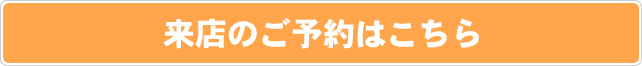 来店のご予約はこちら